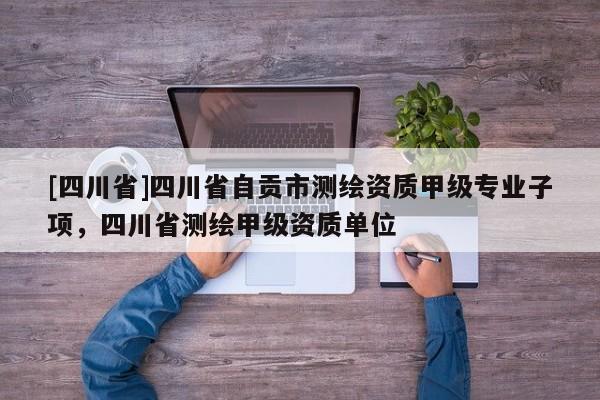 [四川省]四川省自贡市测绘资质甲级专业子项，四川省测绘甲级资质单位